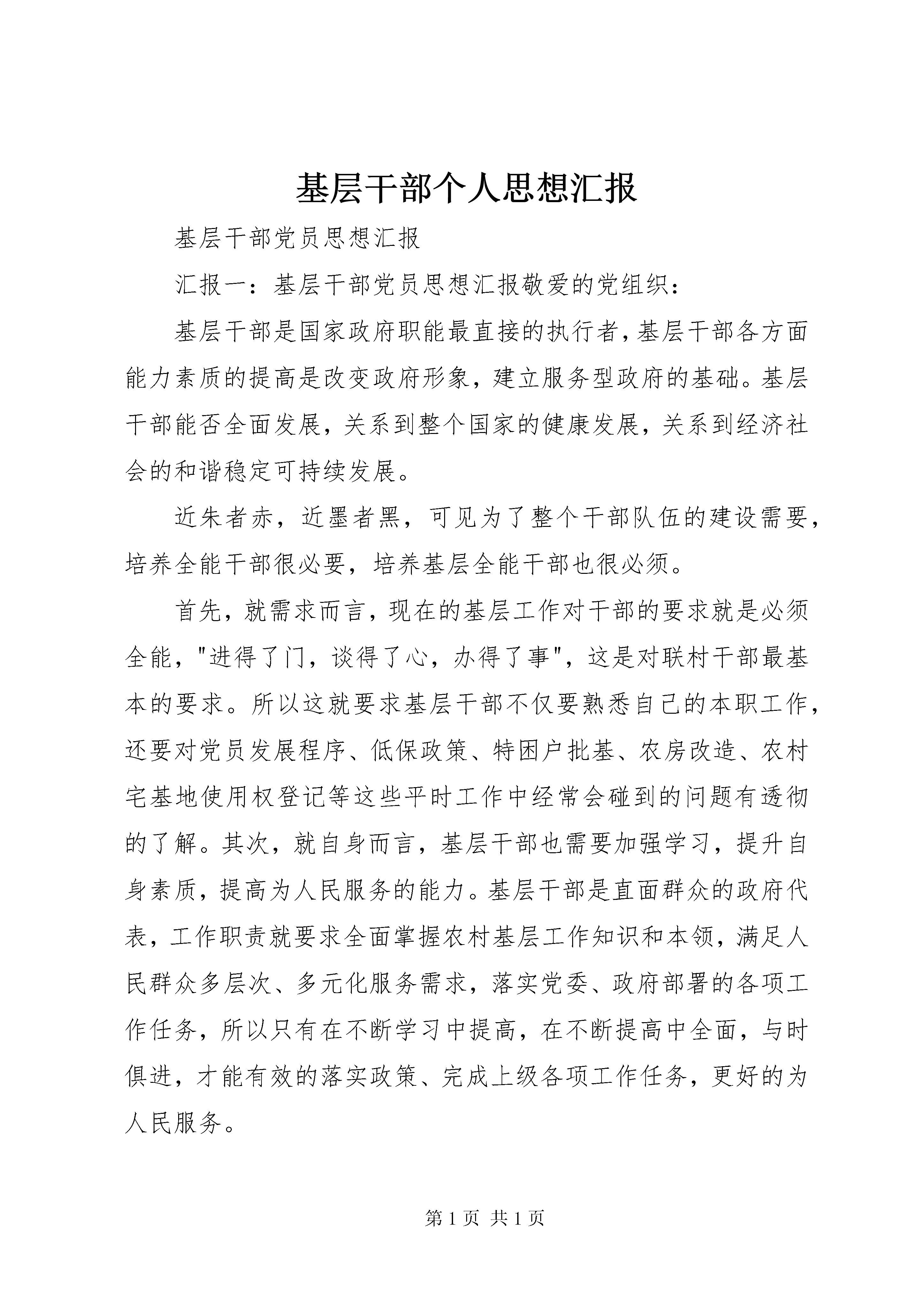 基层干部个人思想汇报

基层干部党员思想汇报

汇报一：基层干部党员思想汇报敬爱的党组织：

基层干部是国家政府职能最直接的执行者，基层干部各方面能力素质的提高是改变政府形象，建立服务型政府的基础。基层干部能否全面发展，关系到整个国家的健康发展，关系到经济社会的和谐稳定可持续发展。

近朱者赤，近墨者黑，可见为了整个干部队伍的建设需要，培养全能干部很必要，培养基层全能干部也很必须。

首先，就需求而言，现在的基层工作对干部的要求就是必须全能，"进得了门，谈得了心，办得了事"，这是对联村干部最基本的要求。所以这就要求基层干部不仅要熟悉自己的本职工作，还要对党员发展程序、低保政策、特困户批基、农房改造、农村宅基地使用权登记等这些平时工作中经常会碰到的问题有透彻的了解。其次，就自身而言，基层干部也需要加强学习，提升自身素质，提高为人民服务的能力。基层干部是直面群众的政府代表，工作职责就要求全面掌握农村基层工作知识和本领，满足人民群众多层次、多元化服务需求，落实党委、政府部署的各项工作任务，所以只有在不断学习中提高，在不断提高中全面，与时俱进，才能有效的落实政策、完成上级各项工作任务，更好的为人民服务。

第 1 页 共 1 页